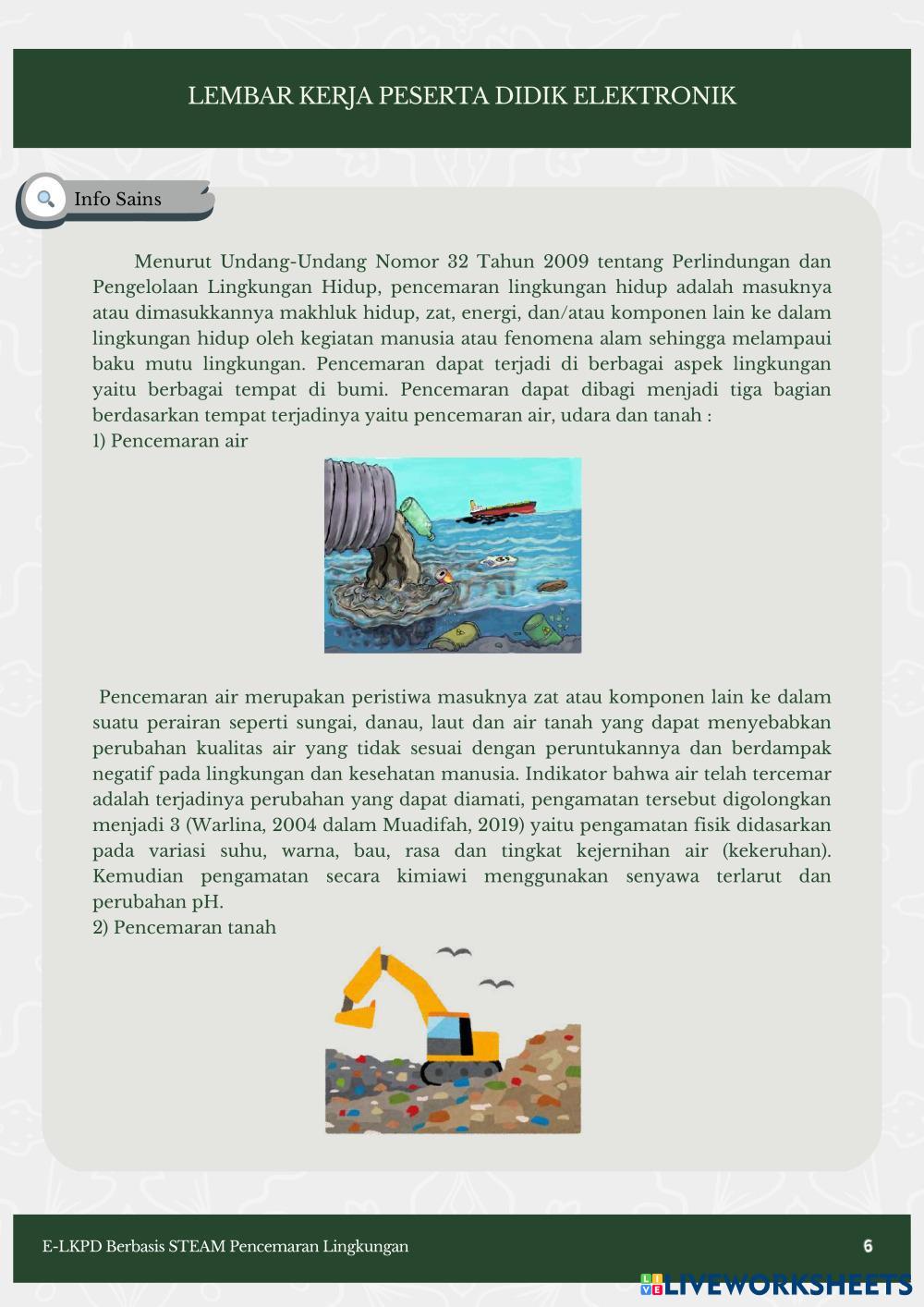 LEMBAR KERJA PESERTA DIDIK ELEKTRONIK

Info Sains

Menurut Undang-Undang Nomor 32 Tahun 2009 tentang Perlindungan dan Pengelolaan Lingkungan Hidup, pencemaran lingkungan hidup adalah masuknya atau dimasukkannya makhluk hidup, zat, energi, dan/atau komponen lain ke dalam lingkungan hidup oleh kegiatan manusia atau fenomena alam sehingga melampaui baku mutu lingkungan. Pencemaran dapat terjadi di berbagai aspek lingkungan yaitu berbagai tempat di bumi. Pencemaran dapat dibagi menjadi tiga bagian berdasarkan tempat terjadinya yaitu pencemaran air, udara dan tanah :
1) Pencemaran air

Pencemaran air merupakan peristiwa masuknya zat atau komponen lain ke dalam suatu perairan seperti sungai, danau, laut dan air tanah yang dapat menyebabkan perubahan kualitas air yang tidak sesuai dengan peruntukannya dan berdampak negatif pada lingkungan dan kesehatan manusia. Indikator bahwa air telah tercemar adalah terjadinya perubahan yang dapat diamati, pengamatan tersebut digolongkan menjadi 3 (Warlina, 2004 dalam Muadifah, 2019) yaitu pengamatan fisik didasarkan pada variasi suhu, warna, bau, rasa dan tingkat kejernihan air (kekeruhan). Kemudian pengamatan secara kimiawi menggunakan senyawa terlarut dan perubahan pH.
2) Pencemaran tanah

E-LKPD Berbasis STEAM Pencemaran Lingkungan
6

LIVEWORKSHEETS